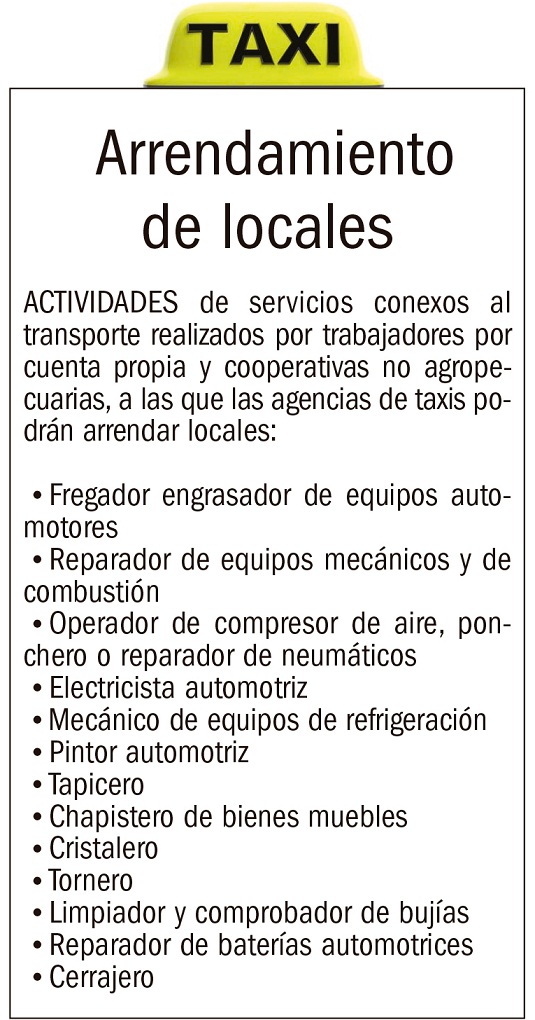 TAXI

Arrendamiento de locales

ACTIVIDADES de servicios conexos al transporte realizados por trabajadores por cuenta propia y cooperativas no agropecuarias, a las que las agencias de taxis podrán arrendar locales:

• Fregador engrasador de equipos automotores
• Reparador de equipos mecánicos y de combustión
• Operador de compresor de aire, ponchero o reparador de neumáticos
• Electricista automotriz
• Mecánico de equipos de refrigeración
• Pintor automotriz
• Tapicero
• Chapistero de bienes muebles
• Cristalero
• Tornero
• Limpiador y comprobador de bujías
• Reparador de baterías automotrices
• Cerrajero